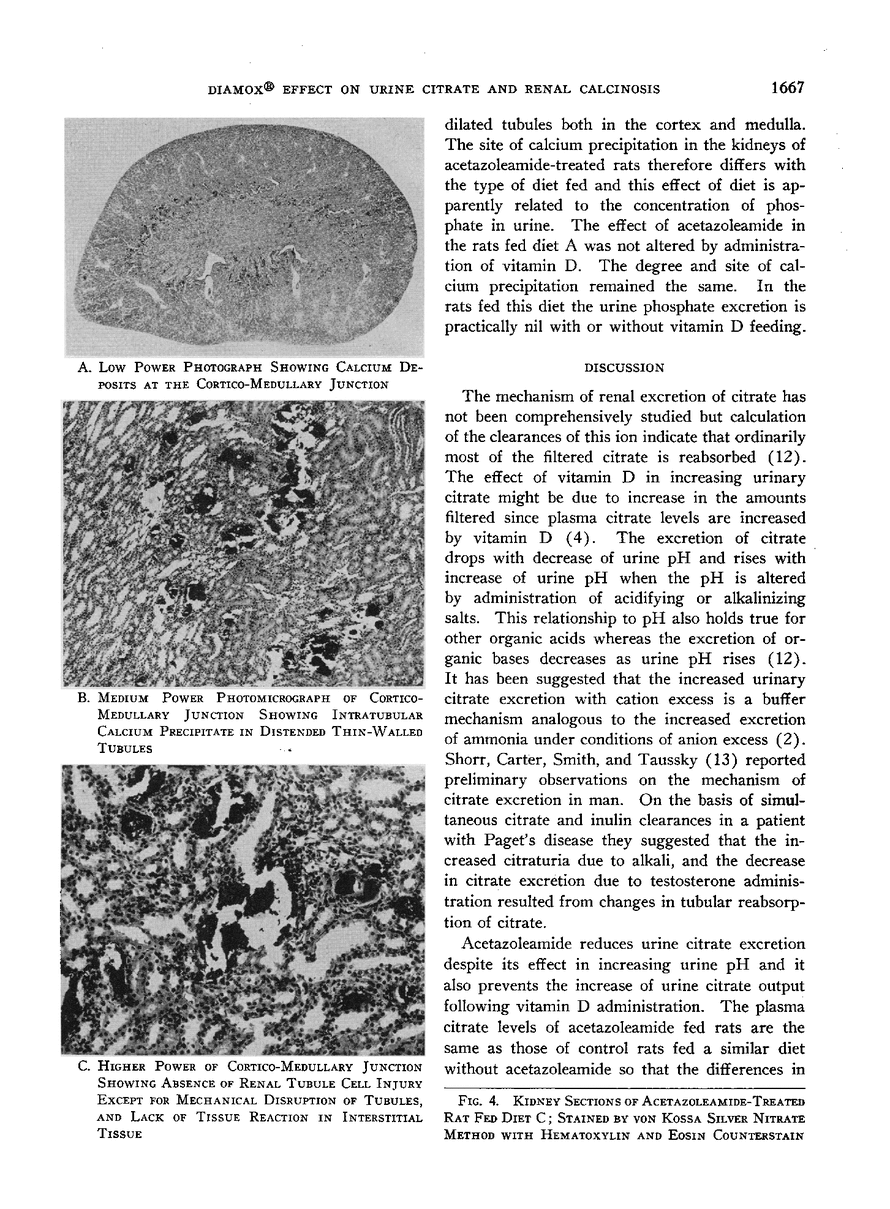 DIAMOX® EFFECT ON URINE CITRATE AND RENAL CALCINOSIS 1667

A. LOW POWER PHOTOGRAPH SHOWING CALCIUM DEPOSITS AT THE CORTICO-MEDULLARY JUNCTION

B. MEDIUM POWER PHOTOMICROGRAPH OF CORTICO-MEDULLARY JUNCTION SHOWING INTRATUBULAR CALCIUM PRECIPITATE IN DISTENDED THIN-WALLED TUBULES

C. HIGHER POWER OF CORTICO-MEDULLARY JUNCTION SHOWING ABSENCE OF RENAL TUBULE CELL INJURY EXCEPT FOR MECHANICAL DISRUPTION OF TUBULES, AND LACK OF TISSUE REACTION IN INTERSTITIAL TISSUE

dilated tubules both in the cortex and medulla. The site of calcium precipitation in the kidneys of acetazoleamide-treated rats therefore differs with the type of diet fed and this effect of diet is apparently related to the concentration of phosphate in urine. The effect of acetazoleamide in the rats fed diet A was not altered by administration of vitamin D. The degree and site of calcium precipitation remained the same. In the rats fed this diet the urine phosphate excretion is practically nil with or without vitamin D feeding.

DISCUSSION

The mechanism of renal excretion of citrate has not been comprehensively studied but calculation of the clearances of this ion indicate that ordinarily most of the filtered citrate is reabsorbed (12). The effect of vitamin D in increasing urinary citrate might be due to increase in the amounts filtered since plasma citrate levels are increased by vitamin D (4). The excretion of citrate drops with decrease of urine pH and rises with increase of urine pH when the pH is altered by administration of acidifying or alkalinizing salts. This relationship to pH also holds true for other organic acids whereas the excretion of organic bases decreases as urine pH rises (12). It has been suggested that the increased urinary citrate excretion with cation excess is a buffer mechanism analogous to the increased excretion of ammonia under conditions of anion excess (2). Shorr, Carter, Smith, and Taussky (13) reported preliminary observations on the mechanism of citrate excretion in man. On the basis of simultaneous citrate and inulin clearances in a patient with Paget's disease they suggested that the increased citraturia due to alkali, and the decrease in citrate excretion due to testosterone administration resulted from changes in tubular reabsorption of citrate.

Acetazoleamide reduces urine citrate excretion despite its effect in increasing urine pH and it also prevents the increase of urine citrate output following vitamin D administration. The plasma citrate levels of acetazoleamide fed rats are the same as those of control rats fed a similar diet without acetazoleamide so that the differences in

FIG. 4. KIDNEY SECTIONS OF ACETAZOLEAMIDE-TREATED RAT FED DIET C; STAINED BY VON KOSSA SILVER NITRATE METHOD WITH HEMATOXYLIN AND EOSIN COUNTERSTAIN